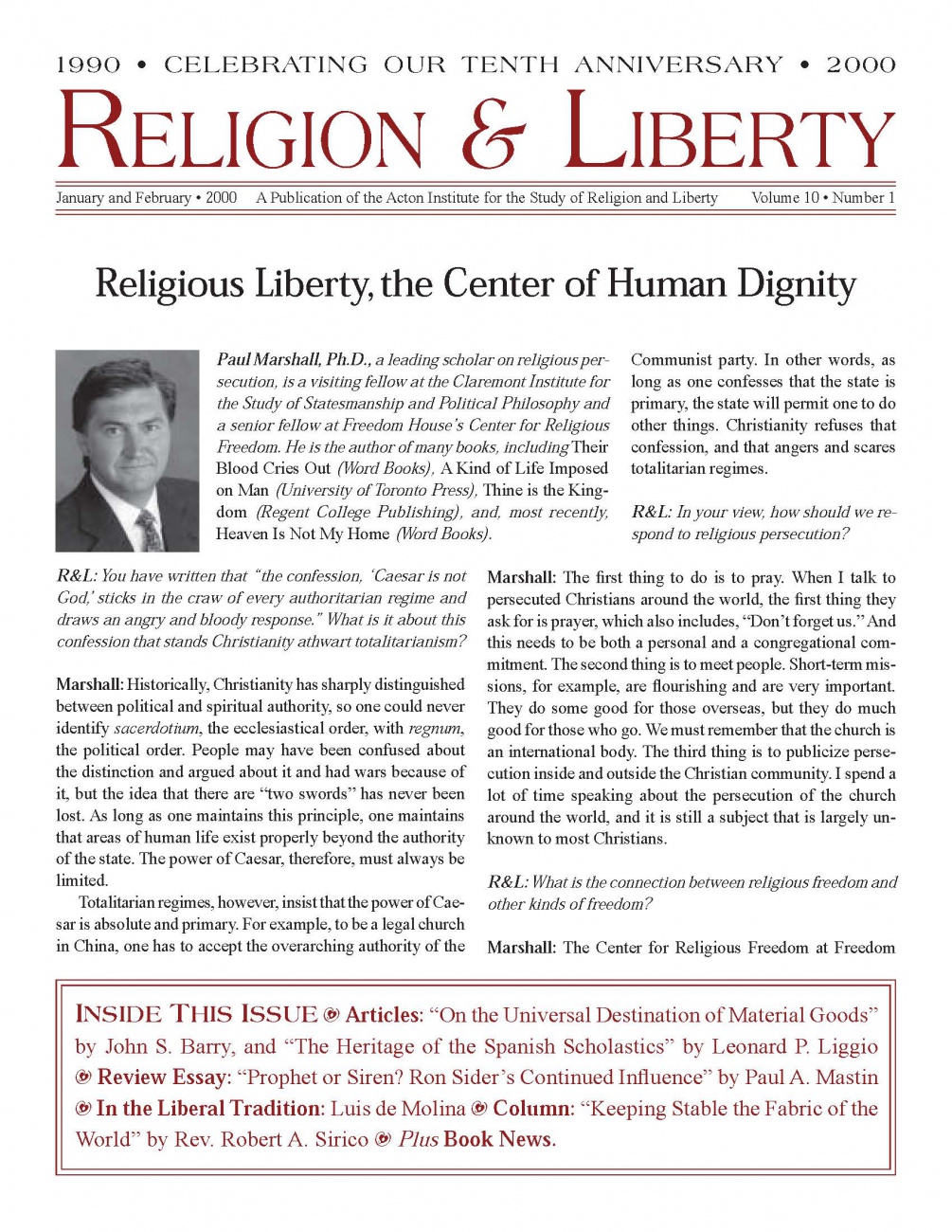 1990 • CELEBRATING OUR TENTH ANNIVERSARY • 2000

RELIGION & LIBERTY

January and February • 2000 A Publication of the Acton Institute for the Study of Religion and Liberty Volume 10 • Number 1

Religious Liberty, the Center of Human Dignity

Paul Marshall, Ph.D., a leading scholar on religious persecution, is a visiting fellow at the Claremont Institute for the Study of Statesmanship and Political Philosophy and a senior fellow at Freedom House's Center for Religious Freedom. He is the author of many books, including Their Blood Cries Out (Word Books), A Kind of Life Imposed on Man (University of Toronto Press), Thine is the Kingdom (Regent College Publishing), and, most recently, Heaven Is Not My Home (Word Books).

R&L: You have written that "the confession, 'Caesar is not God,' sticks in the craw of every authoritarian regime and draws an angry and bloody response." What is it about this confession that stands Christianity athwart totalitarianism?

Marshall: Historically, Christianity has sharply distinguished between political and spiritual authority, so one could never identify sacerdotium, the ecclesiastical order, with regnum, the political order. People may have been confused about the distinction and argued about it and had wars because of it, but the idea that there are "two swords" has never been lost. As long as one maintains this principle, one maintains that areas of human life exist properly beyond the authority of the state. The power of Caesar, therefore, must always be limited.

Totalitarian regimes, however, insist that the power of Caesar is absolute and primary. For example, to be a legal church in China, one has to accept the overarching authority of the Communist party. In other words, as long as one confesses that the state is primary, the state will permit one to do other things. Christianity refuses that confession, and that angers and scares totalitarian regimes.

R&L: In your view, how should we respond to religious persecution?

Marshall: The first thing to do is to pray. When I talk to persecuted Christians around the world, the first thing they ask for is prayer, which also includes, "Don't forget us." And this needs to be both a personal and a congregational commitment. The second thing is to meet people. Short-term missions, for example, are flourishing and are very important. They do some good for those overseas, but they do much good for those who go. We must remember that the church is an international body. The third thing is to publicize persecution inside and outside the Christian community. I spend a lot of time speaking about the persecution of the church around the world, and it is still a subject that is largely unknown to most Christians.

R&L: What is the connection between religious freedom and other kinds of freedom?

Marshall: The Center for Religious Freedom at Freedom

INSIDE THIS ISSUE Articles: "On the Universal Destination of Material Goods" by John S. Barry, and "The Heritage of the Spanish Scholastics" by Leonard P. Liggio Review Essay: "Prophet or Siren? Ron Sider's Continued Influence" by Paul A. Mastin In the Liberal Tradition: Luis de Molina Column: "Keeping Stable the Fabric of the World" by Rev. Robert A. Sirico Plus Book News.